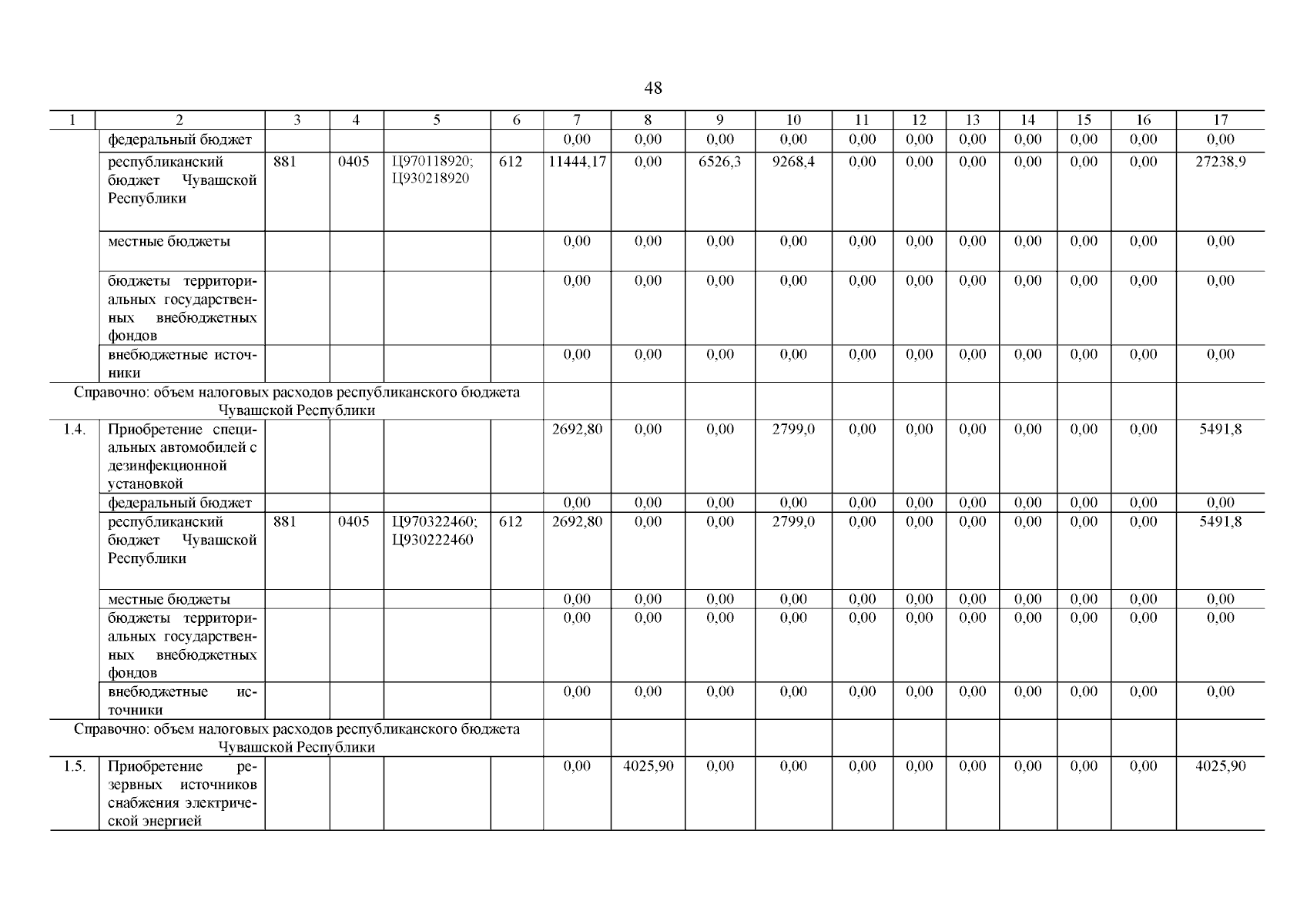 48

| 1 | 2 | 3 | 4 | 5 | 6 | 7 | 8 | 9 | 10 | 11 | 12 | 13 | 14 | 15 | 16 | 17 |
|---|---|---|---|---|---|---|---|---|---|---|---|---|---|---|---|---|
| | федеральный бюджет | | | | | 0,00 | 0,00 | 0,00 | 0,00 | 0,00 | 0,00 | 0,00 | 0,00 | 0,00 | 0,00 | 0,00 |
| | республиканский бюджет Чувашской Республики | 881 | 0405 | Ц970118920; Ц930218920 | 612 | 11444,17 | 0,00 | 6526,3 | 9268,4 | 0,00 | 0,00 | 0,00 | 0,00 | 0,00 | 0,00 | 27238,9 |
| | местные бюджеты | | | | | 0,00 | 0,00 | 0,00 | 0,00 | 0,00 | 0,00 | 0,00 | 0,00 | 0,00 | 0,00 | 0,00 |
| | бюджеты территориальных государственных внебюджетных фондов | | | | | 0,00 | 0,00 | 0,00 | 0,00 | 0,00 | 0,00 | 0,00 | 0,00 | 0,00 | 0,00 | 0,00 |
| | внебюджетные источники | | | | | 0,00 | 0,00 | 0,00 | 0,00 | 0,00 | 0,00 | 0,00 | 0,00 | 0,00 | 0,00 | 0,00 |
| Справочно: объем налоговых расходов республиканского бюджета Чувашской Республики | | | | | | | | | | | | | | | | |
| 1.4. | Приобретение специальных автомобилей с дезинфекционной установкой | | | | | 2692,80 | 0,00 | 0,00 | 2799,0 | 0,00 | 0,00 | 0,00 | 0,00 | 0,00 | 0,00 | 5491,8 |
| | федеральный бюджет | | | | | 0,00 | 0,00 | 0,00 | 0,00 | 0,00 | 0,00 | 0,00 | 0,00 | 0,00 | 0,00 | 0,00 |
| | республиканский бюджет Чувашской Республики | 881 | 0405 | Ц970322460; Ц930222460 | 612 | 2692,80 | 0,00 | 0,00 | 2799,0 | 0,00 | 0,00 | 0,00 | 0,00 | 0,00 | 0,00 | 5491,8 |
| | местные бюджеты | | | | | 0,00 | 0,00 | 0,00 | 0,00 | 0,00 | 0,00 | 0,00 | 0,00 | 0,00 | 0,00 | 0,00 |
| | бюджеты территориальных государственных внебюджетных фондов | | | | | 0,00 | 0,00 | 0,00 | 0,00 | 0,00 | 0,00 | 0,00 | 0,00 | 0,00 | 0,00 | 0,00 |
| | внебюджетные источники | | | | | 0,00 | 0,00 | 0,00 | 0,00 | 0,00 | 0,00 | 0,00 | 0,00 | 0,00 | 0,00 | 0,00 |
| Справочно: объем налоговых расходов республиканского бюджета Чувашской Республики | | | | | | | | | | | | | | | | |
| 1.5. | Приобретение резервных источников снабжения электрической энергией | | | | | 0,00 | 4025,90 | 0,00 | 0,00 | 0,00 | 0,00 | 0,00 | 0,00 | 0,00 | 0,00 | 4025,90 |